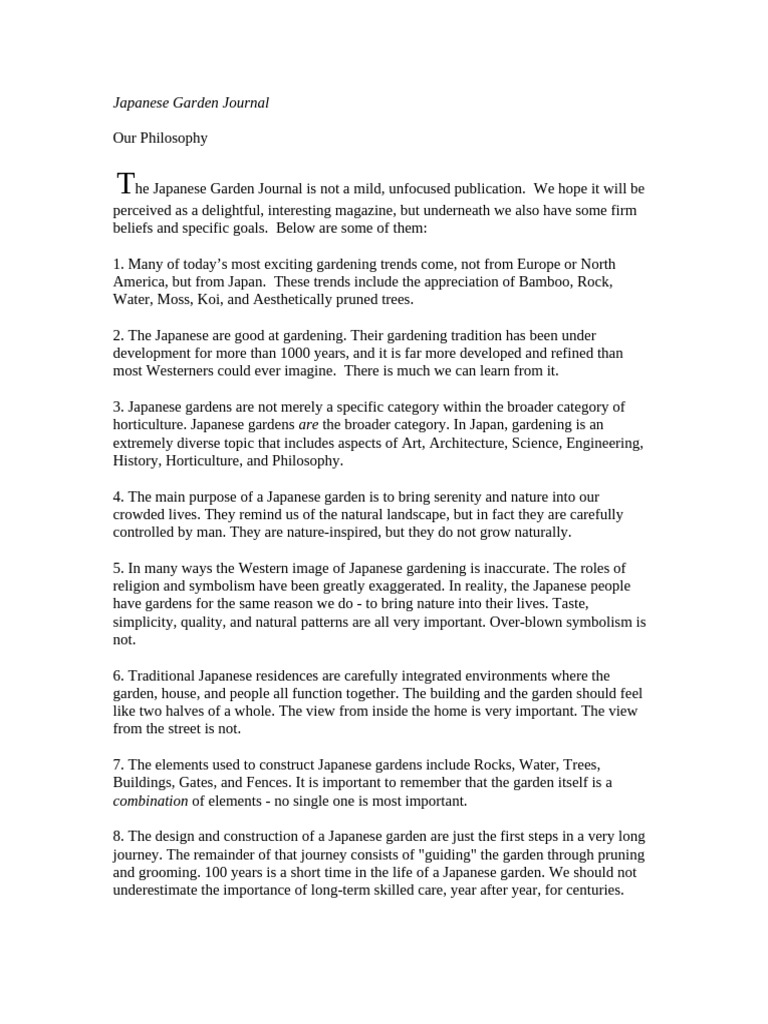 Japanese Garden Journal

Our Philosophy

The Japanese Garden Journal is not a mild, unfocused publication. We hope it will be perceived as a delightful, interesting magazine, but underneath we also have some firm beliefs and specific goals. Below are some of them:

1. Many of today's most exciting gardening trends come, not from Europe or North America, but from Japan. These trends include the appreciation of Bamboo, Rock, Water, Moss, Koi, and Aesthetically pruned trees.

2. The Japanese are good at gardening. Their gardening tradition has been under development for more than 1000 years, and it is far more developed and refined than most Westerners could ever imagine. There is much we can learn from it.

3. Japanese gardens are not merely a specific category within the broader category of horticulture. Japanese gardens are the broader category. In Japan, gardening is an extremely diverse topic that includes aspects of Art, Architecture, Science, Engineering, History, Horticulture, and Philosophy.

4. The main purpose of a Japanese garden is to bring serenity and nature into our crowded lives. They remind us of the natural landscape, but in fact they are carefully controlled by man. They are nature-inspired, but they do not grow naturally.

5. In many ways the Western image of Japanese gardening is inaccurate. The roles of religion and symbolism have been greatly exaggerated. In reality, the Japanese people have gardens for the same reason we do - to bring nature into their lives. Taste, simplicity, quality, and natural patterns are all very important. Over-blown symbolism is not.

6. Traditional Japanese residences are carefully integrated environments where the garden, house, and people all function together. The building and the garden should feel like two halves of a whole. The view from inside the home is very important. The view from the street is not.

7. The elements used to construct Japanese gardens include Rocks, Water, Trees, Buildings, Gates, and Fences. It is important to remember that the garden itself is a combination of elements - no single one is most important.

8. The design and construction of a Japanese garden are just the first steps in a very long journey. The remainder of that journey consists of "guiding" the garden through pruning and grooming. 100 years is a short time in the life of a Japanese garden. We should not underestimate the importance of long-term skilled care, year after year, for centuries.